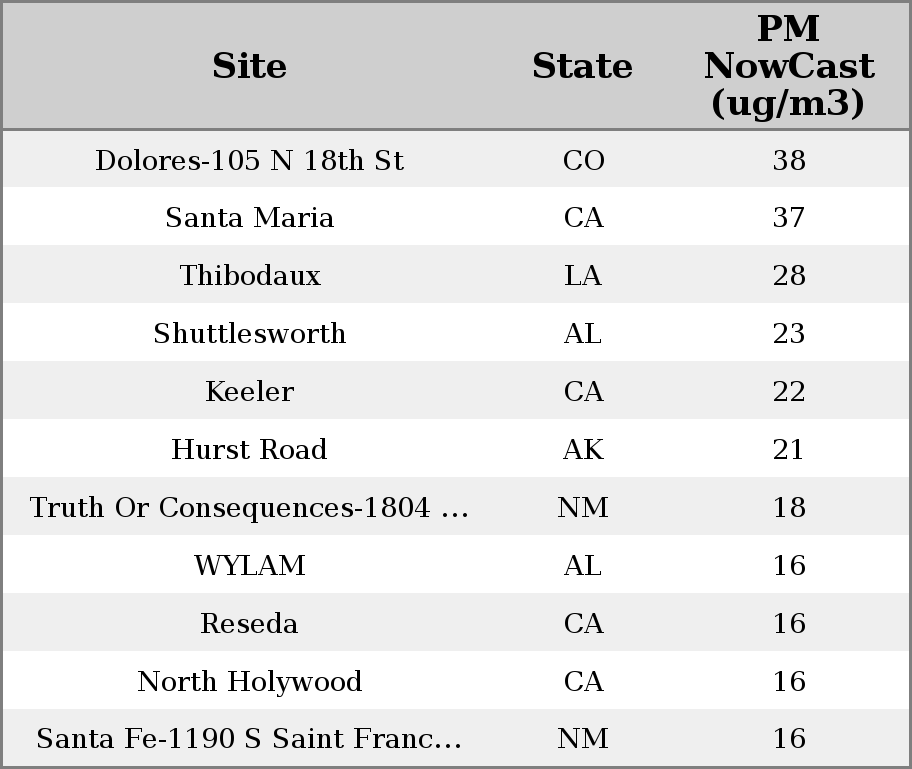 | Site | State | PM NowCast (ug/m3) |
|---|---|---|
| Dolores-105 N 18th St | CO | 38 |
| Santa Maria | CA | 37 |
| Thibodaux | LA | 28 |
| Shuttlesworth | AL | 23 |
| Keeler | CA | 22 |
| Hurst Road | AK | 21 |
| Truth Or Consequences-1804 ... | NM | 18 |
| WYLAM | AL | 16 |
| Reseda | CA | 16 |
| North Holywood | CA | 16 |
| Santa Fe-1190 S Saint Franc... | NM | 16 |